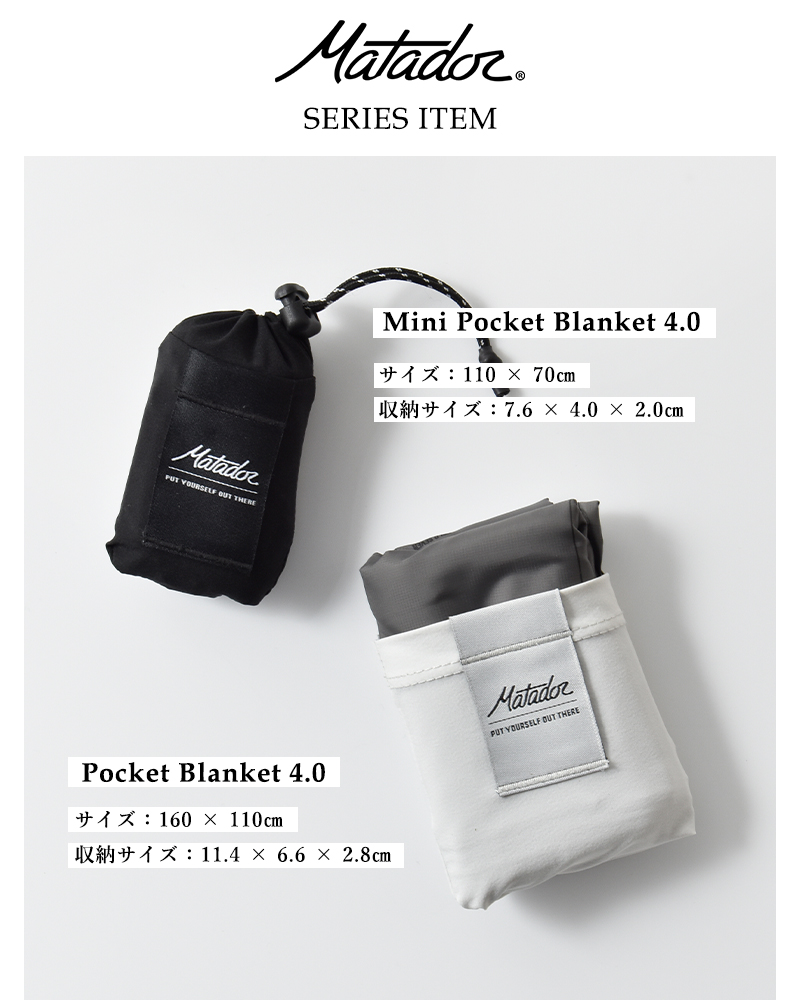 Matador®

SERIES ITEM

Mini Pocket Blanket 4.0

サイズ：110 × 70㎝

収納サイズ：7.6 × 4.0 × 2.0㎝

Matador

PUT YOURSELF OUT THERE

Matador

PUT YOURSELF OUT THERE

Pocket Blanket 4.0

サイズ：160 × 110㎝

収納サイズ：11.4 × 6.6 × 2.8㎝